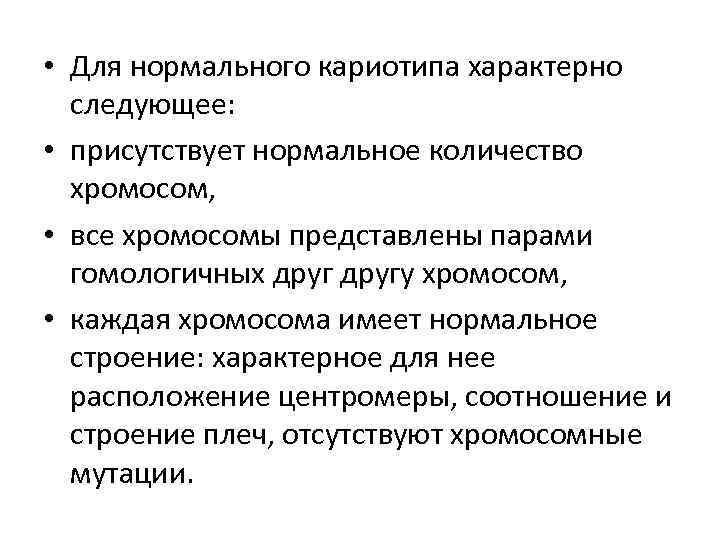 • Для нормального кариотипа характерно следующее:

• присутствует нормальное количество хромосом,

• все хромосомы представлены парами гомологичных друг другу хромосом,

• каждая хромосома имеет нормальное строение: характерное для нее расположение центромеры, соотношение и строение плеч, отсутствуют хромосомные мутации.